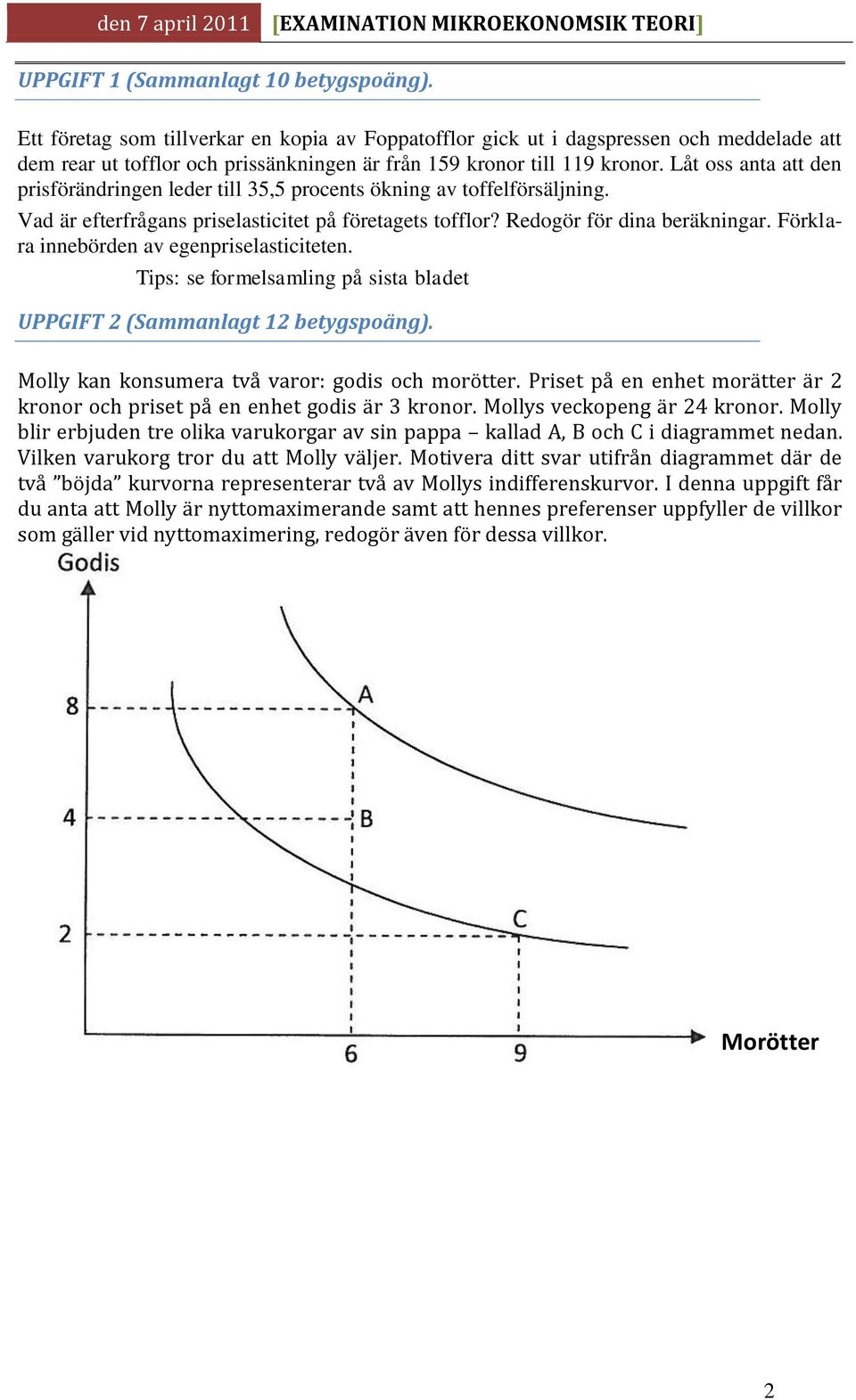 den 7 april 2011 [EXAMINATION MIKROEKONOMSIK TEORI]

UPPGIFT 1 (Sammanlagt 10 betygspoäng).

Ett företag som tillverkar en kopia av Foppatofflor gick ut i dagspressen och meddelade att dem rear ut tofflor och prissänkningen är från 159 kronor till 119 kronor. Låt oss anta att den prisförändringen leder till 35,5 procents ökning av toffelförsäljning.

Vad är efterfrågans priselasticitet på företagets tofflor? Redogör för dina beräkningar. Förklara innebörden av egenpriselasticiteten.

Tips: se formelsamling på sista bladet

UPPGIFT 2 (Sammanlagt 12 betygspoäng).

Molly kan konsumera två varor: godis och morötter. Priset på en enhet morätter är 2 kronor och priset på en enhet godis är 3 kronor. Mollys veckopeng är 24 kronor. Molly blir erbjuden tre olika varukorgar av sin pappa – kallad A, B och C i diagrammet nedan. Vilken varukorg tror du att Molly väljer. Motivera ditt svar utifrån diagrammet där de två ”böjda” kurvorna representerar två av Mollys indifferenskurvor. I denna uppgift får du anta att Molly är nyttomaximerande samt att hennes preferenser uppfyller de villkor som gäller vid nyttomaximering, redogör även för dessa villkor.

Godis
8
4
2
A
B
C
6
9
Morötter

2